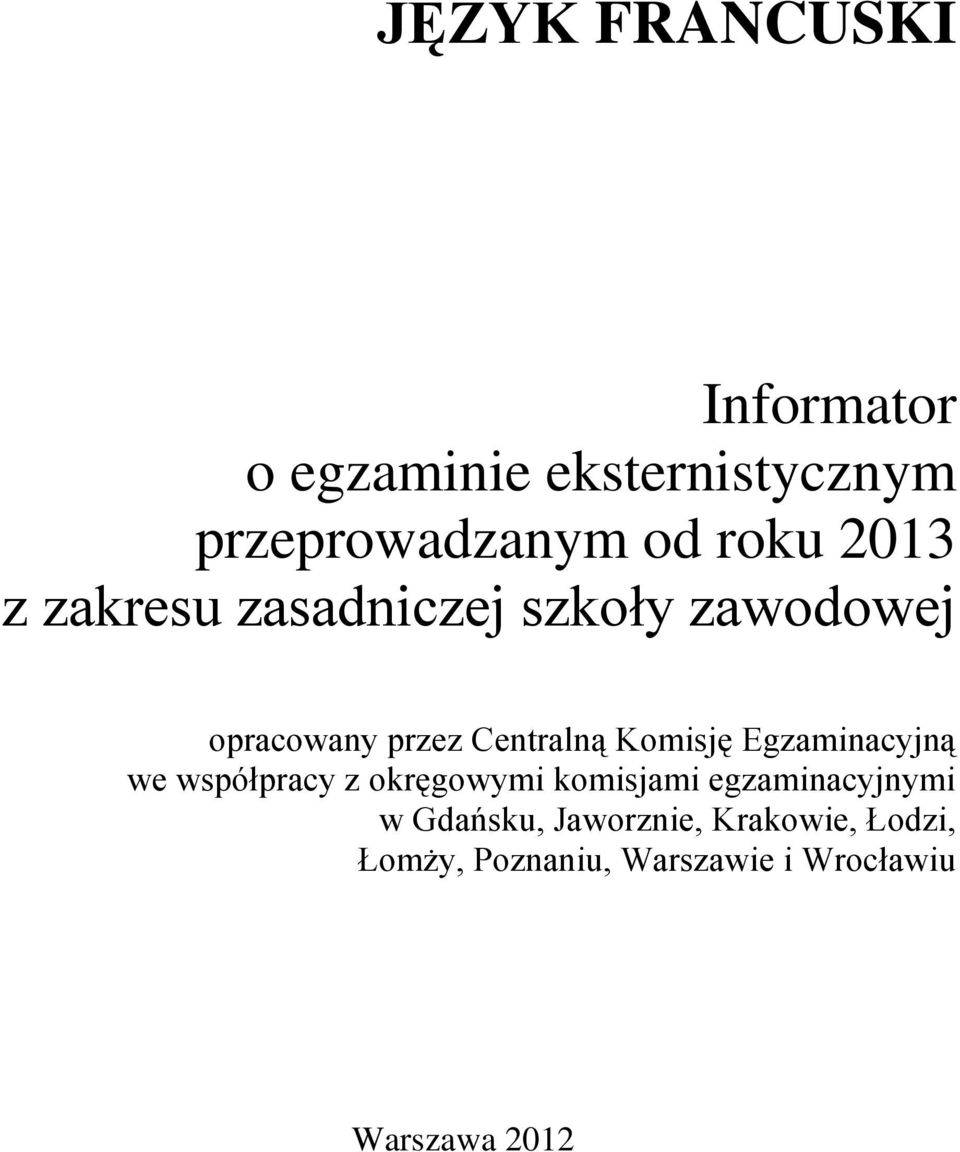 JĘZYK FRANCUSKI

Informator
o egzaminie eksternistycznym
przeprowadzanym od roku 2013
z zakresu zasadniczej szkoły zawodowej

opracowany przez Centralną Komisję Egzaminacyjną
we współpracy z okręgowymi komisjami egzaminacyjnymi
w Gdańsku, Jaworznie, Krakowie, Łodzi,
Łomży, Poznaniu, Warszawie i Wrocławiu

Warszawa 2012